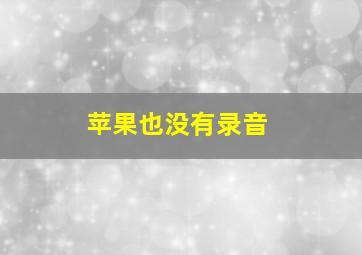 苹果也没有录音